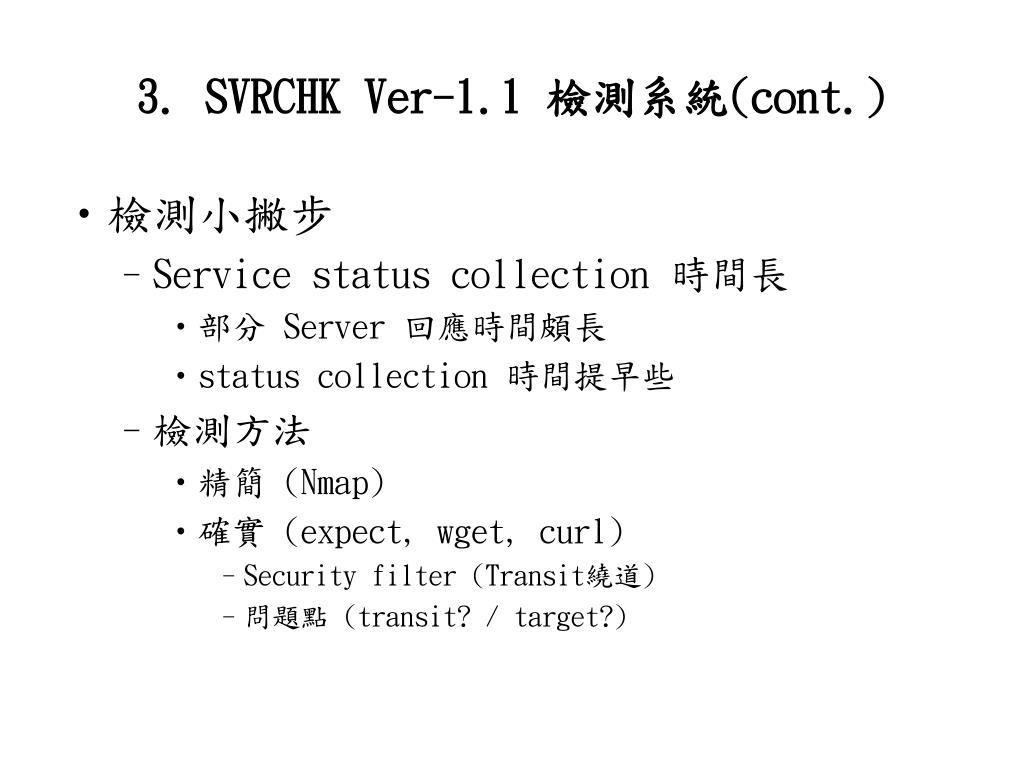 3. SVRCHK Ver-1.1 檢測系統(cont.)

• 檢測小撇步
– Service status collection 時間長
• 部分 Server 回應時間頗長
• status collection 時間提早些
– 檢測方法
• 精簡 (Nmap)
• 確實 (expect, wget, curl)
– Security filter (Transit繞道)
– 問題點 (transit? / target?)